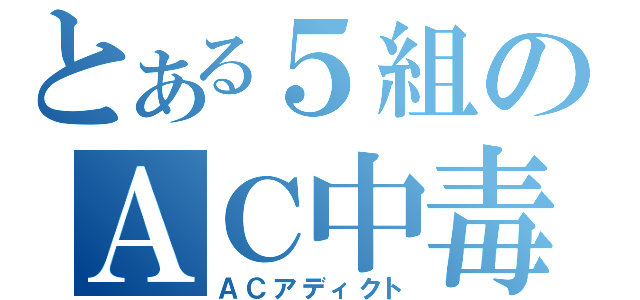 とある５組の
ＡＣ中毒
ＡＣアディクト